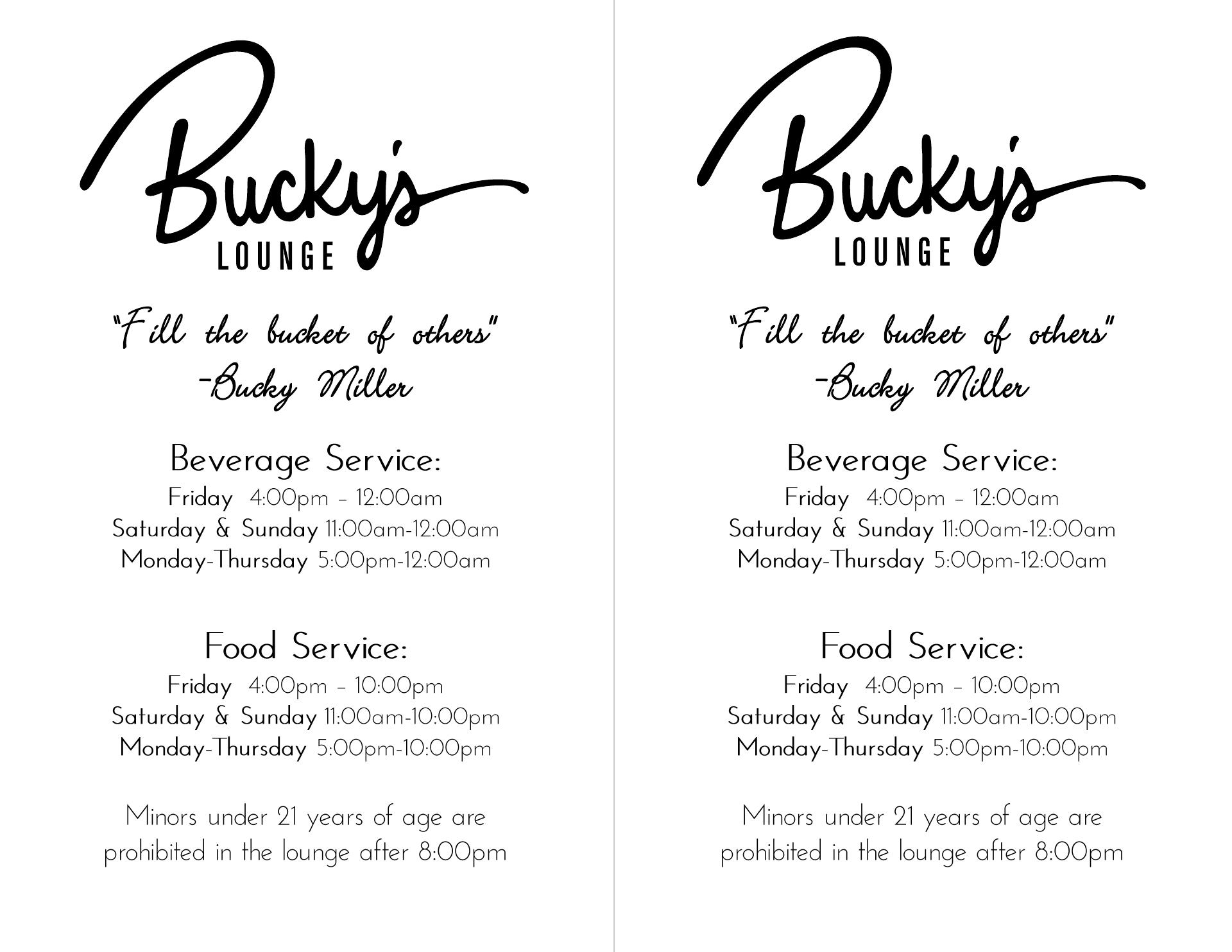 Bucky's
LOUNGE

"Fill the bucket of others"
-Bucky Miller

Beverage Service:
Friday 4:00pm – 12:00am
Saturday & Sunday 11:00am-12:00am
Monday-Thursday 5:00pm-12:00am

Food Service:
Friday 4:00pm – 10:00pm
Saturday & Sunday 11:00am-10:00pm
Monday-Thursday 5:00pm-10:00pm

Minors under 21 years of age are prohibited in the lounge after 8:00pm

Bucky's
LOUNGE

"Fill the bucket of others"
-Bucky Miller

Beverage Service:
Friday 4:00pm – 12:00am
Saturday & Sunday 11:00am-12:00am
Monday-Thursday 5:00pm-12:00am

Food Service:
Friday 4:00pm – 10:00pm
Saturday & Sunday 11:00am-10:00pm
Monday-Thursday 5:00pm-10:00pm

Minors under 21 years of age are prohibited in the lounge after 8:00pm